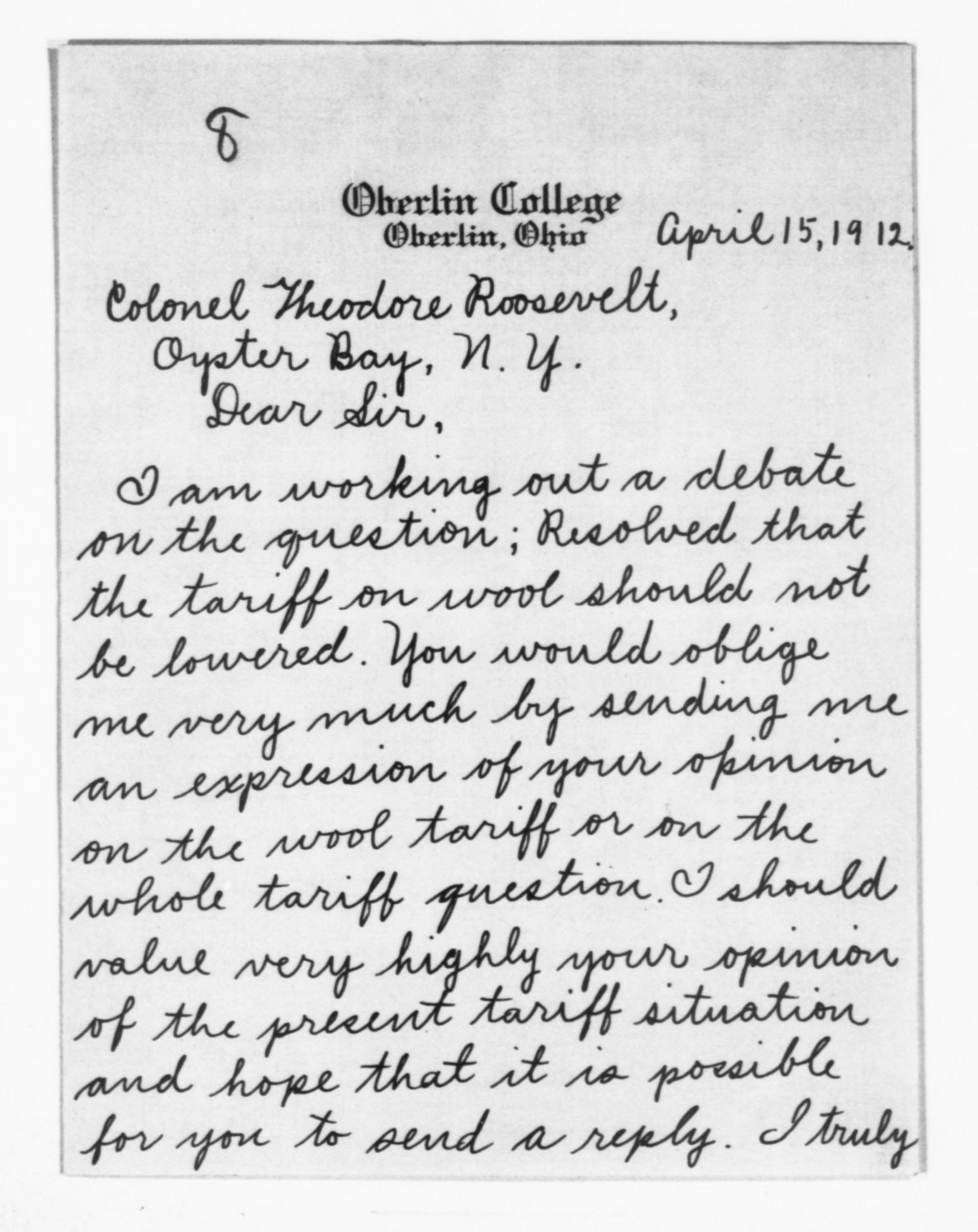 T

Oberlin College
Oberlin, Ohio

April 15, 1912.

Colonel Theodore Roosevelt,
Oyster Bay, N. Y.
Dear Sir,

I am working out a debate on the question; Resolved that the tariff on wool should not be lowered. You would oblige me very much by sending me an expression of your opinion on the wool tariff or on the whole tariff question. I should value very highly your opinion of the present tariff situation and hope that it is possible for you to send a reply. I truly